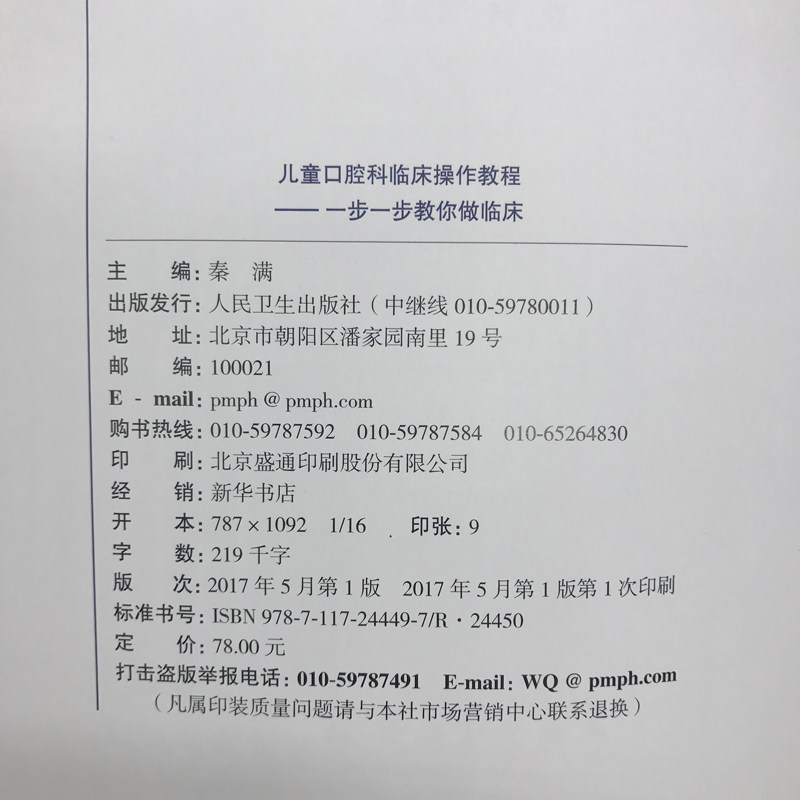 儿童口腔科临床操作教程
—— 一步一步教你做临床

主　　编：秦　满
出版发行：人民卫生出版社（中继线 010-59780011）
地　　址：北京市朝阳区潘家园南里 19 号
邮　　编：100021
E - mail：pmph @ pmph.com
购书热线：010-59787592　010-59787584　010-65264830
印　　刷：北京盛通印刷股份有限公司
经　　销：新华书店
开　　本：787 × 1092　1/16　　印张：9
字　　数：219 千字
版　　次：2017 年 5 月第 1 版　2017 年 5 月第 1 版第 1 次印刷
标准书号：ISBN 978-7-117-24449-7/R · 24450
定　　价：78.00 元
打击盗版举报电话：010-59787491　E-mail：WQ @ pmph.com
（凡属印装质量问题请与本社市场营销中心联系退换）